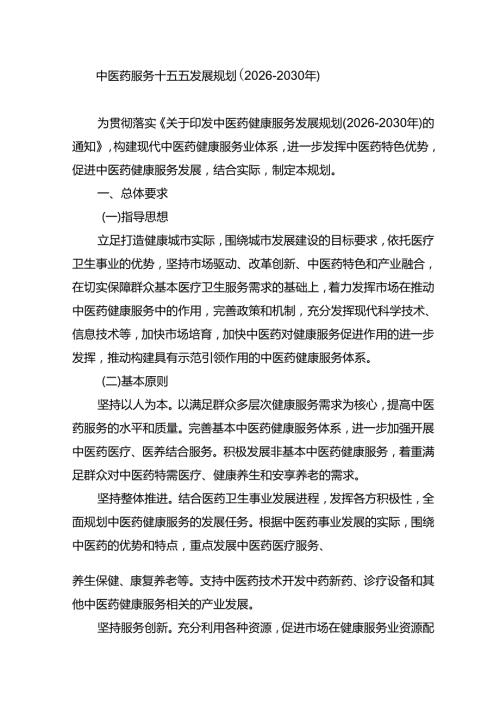 中医药服务十五五发展规划（2026-2030年）

为贯彻落实《关于印发中医药健康服务发展规划(2026-2030年)的通知》，构建现代中医药健康服务业体系，进一步发挥中医药特色优势，促进中医药健康服务发展，结合实际，制定本规划。

一、总体要求

(一)指导思想

立足打造健康城市实际，围绕城市发展建设的目标要求，依托医疗卫生事业的优势，坚持市场驱动、改革创新、中医药特色和产业融合，在切实保障群众基本医疗卫生服务需求的基础上，着力发挥市场在推动中医药健康服务中的作用，完善政策和机制，充分发挥现代科学技术、信息技术等，加快市场培育，加快中医药对健康服务促进作用的进一步发挥，推动构建具有示范引领作用的中医药健康服务体系。

(二)基本原则

坚持以人为本。以满足群众多层次健康服务需求为核心，提高中医药服务的水平和质量。完善基本中医药健康服务体系，进一步加强开展中医药医疗、医养结合服务。积极发展非基本中医药健康服务，着重满足群众对中医药特需医疗、健康养生和安享养老的需求。

坚持整体推进。结合医药卫生事业发展进程，发挥各方积极性，全面规划中医药健康服务的发展任务。根据中医药事业发展的实际，围绕中医药的优势和特点，重点发展中医药医疗服务、

养生保健、康复养老等。支持中医药技术开发中药新药、诊疗设备和其他中医药健康服务相关的产业发展。

坚持服务创新。充分利用各种资源，促进市场在健康服务业资源配